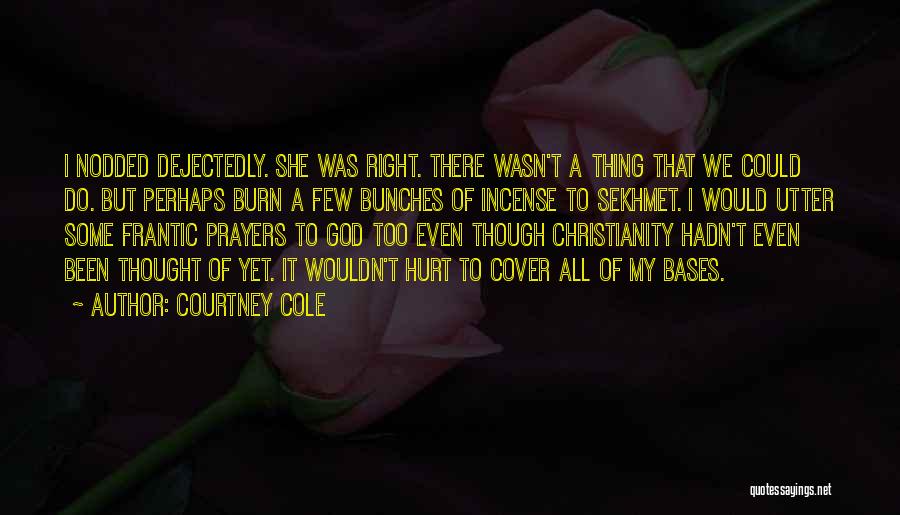 I NODDED DEJECTEDLY. SHE WAS RIGHT. THERE WASN'T A THING THAT WE COULD DO. BUT PERHAPS BURN A FEW BUNCHES OF INCENSE TO SEKHMET. I WOULD UTTER SOME FRANTIC PRAYERS TO GOD TOO EVEN THOUGH CHRISTIANITY HADN'T EVEN BEEN THOUGHT OF YET. IT WOULDN'T HURT TO COVER ALL OF MY BASES.

~ AUTHOR: COURTNEY COLE

quotessayings.net